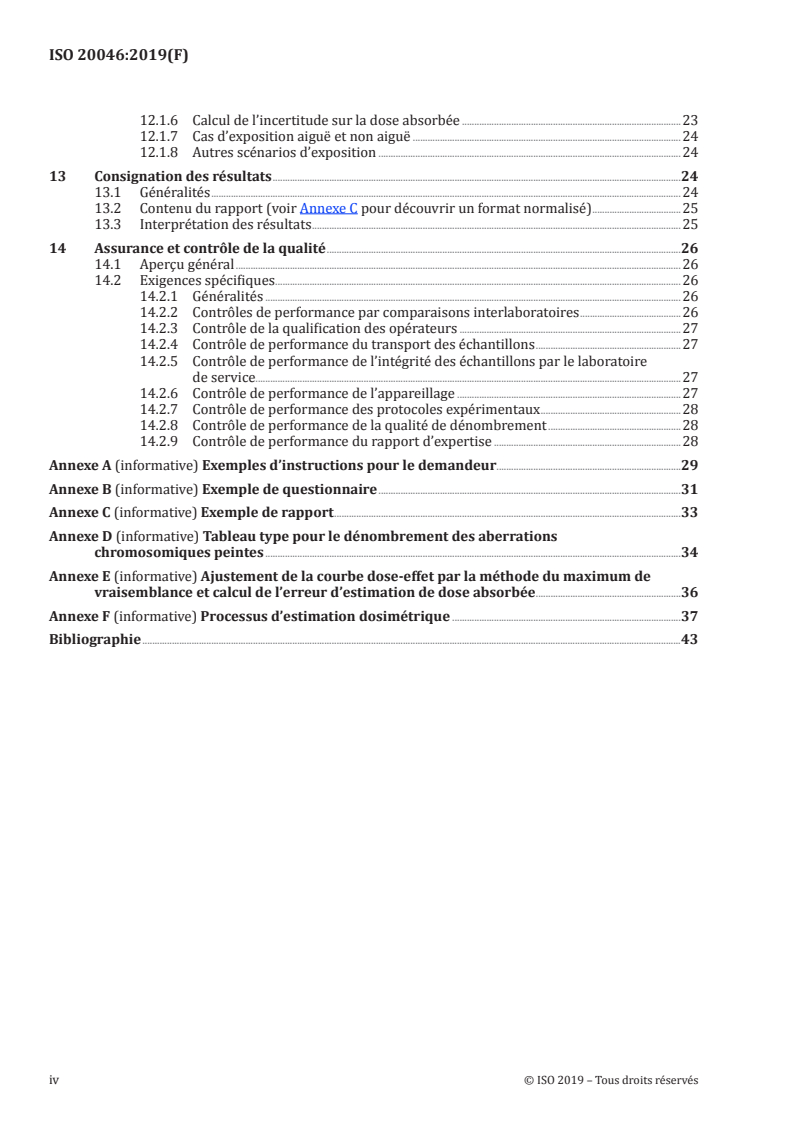 ISO 20046:2019(F)

12.1.6 Calcul de l'incertitude sur la dose absorbée 23
12.1.7 Cas d'exposition aiguë et non aiguë 24
12.1.8 Autres scénarios d'exposition 24

13 Consignation des résultats 24
13.1 Généralités 24
13.2 Contenu du rapport (voir Annexe C pour découvrir un format normalisé) 25
13.3 Interprétation des résultats 25

14 Assurance et contrôle de la qualité 26
14.1 Aperçu général 26
14.2 Exigences spécifiques 26
14.2.1 Généralités 26
14.2.2 Contrôles de performance par comparaisons interlaboratoires 26
14.2.3 Contrôle de la qualification des opérateurs 27
14.2.4 Contrôle de performance du transport des échantillons 27
14.2.5 Contrôle de performance de l'intégrité des échantillons par le laboratoire de service 27
14.2.6 Contrôle de performance de l'appareillage 27
14.2.7 Contrôle de performance des protocoles expérimentaux 28
14.2.8 Contrôle de performance de la qualité de dénombrement 28
14.2.9 Contrôle de performance du rapport d'expertise 28

Annexe A (informative) Exemples d'instructions pour le demandeur 29
Annexe B (informative) Exemple de questionnaire 31
Annexe C (informative) Exemple de rapport 33
Annexe D (informative) Tableau type pour le dénombrement des aberrations chromosomiques peintes 34
Annexe E (informative) Ajustement de la courbe dose-effet par la méthode du maximum de vraisemblance et calcul de l'erreur d'estimation de dose absorbée 36
Annexe F (informative) Processus d'estimation dosimétrique 37
Bibliographie 43

iv © ISO 2019 – Tous droits réservés